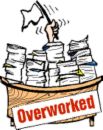 Overworked